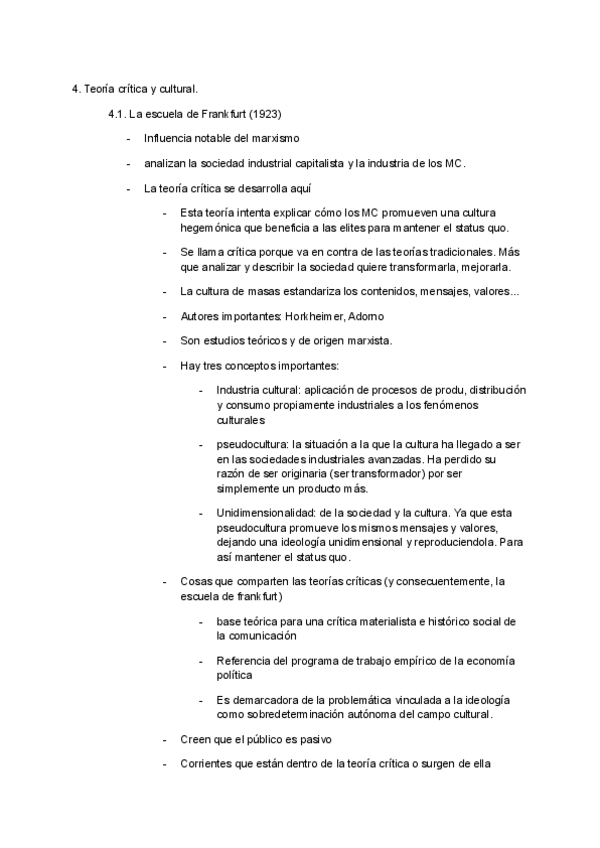 4. Teoría crítica y cultural.

4.1. La escuela de Frankfurt (1923)

- Influencia notable del marxismo

- analizan la sociedad industrial capitalista y la industria de los MC.

- La teoría crítica se desarrolla aquí

- Esta teoría intenta explicar cómo los MC promueven una cultura hegemónica que beneficia a las elites para mantener el status quo.

- Se llama crítica porque va en contra de las teorías tradicionales. Más que analizar y describir la sociedad quiere transformarla, mejorarla.

- La cultura de masas estandariza los contenidos, mensajes, valores...

- Autores importantes: Horkheimer, Adorno

- Son estudios teóricos y de origen marxista.

- Hay tres conceptos importantes:

- Industria cultural: aplicación de procesos de produ, distribución y consumo propiamente industriales a los fenómenos culturales

- pseudocultura: la situación a la que la cultura ha llegado a ser en las sociedades industriales avanzadas. Ha perdido su razón de ser originaria (ser transformador) por ser simplemente un producto más.

- Unidimensionalidad: de la sociedad y la cultura. Ya que esta pseudocultura promueve los mismos mensajes y valores, dejando una ideología unidimensional y reproduciendola. Para así mantener el status quo.

- Cosas que comparten las teorías críticas (y consecuentemente, la escuela de frankfurt)

- base teórica para una crítica materialista e histórico social de la comunicación

- Referencia del programa de trabajo empírico de la economía política

- Es demarcadora de la problemática vinculada a la ideología como sobredeterminación autónoma del campo cultural.

- Creen que el público es pasivo

- Corrientes que están dentro de la teoría crítica o surgen de ella